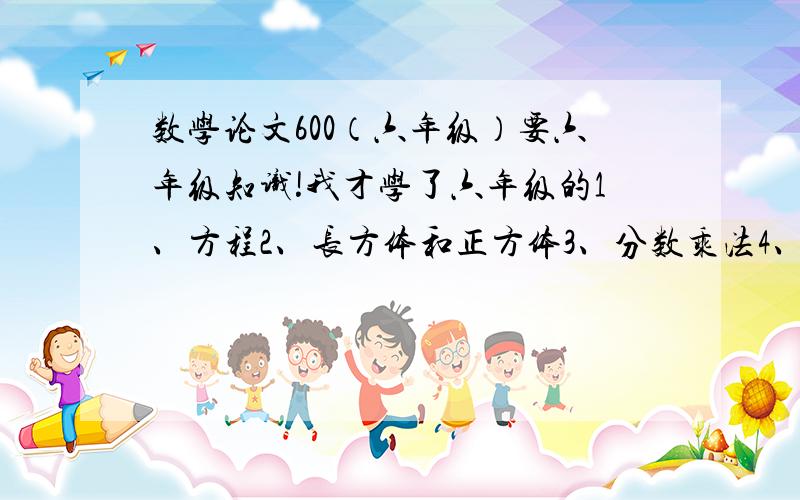 数學论文600（六年级）要六年级知识!我才學了六年级的1、方程2、長方体和正方体3、分数乘法4、